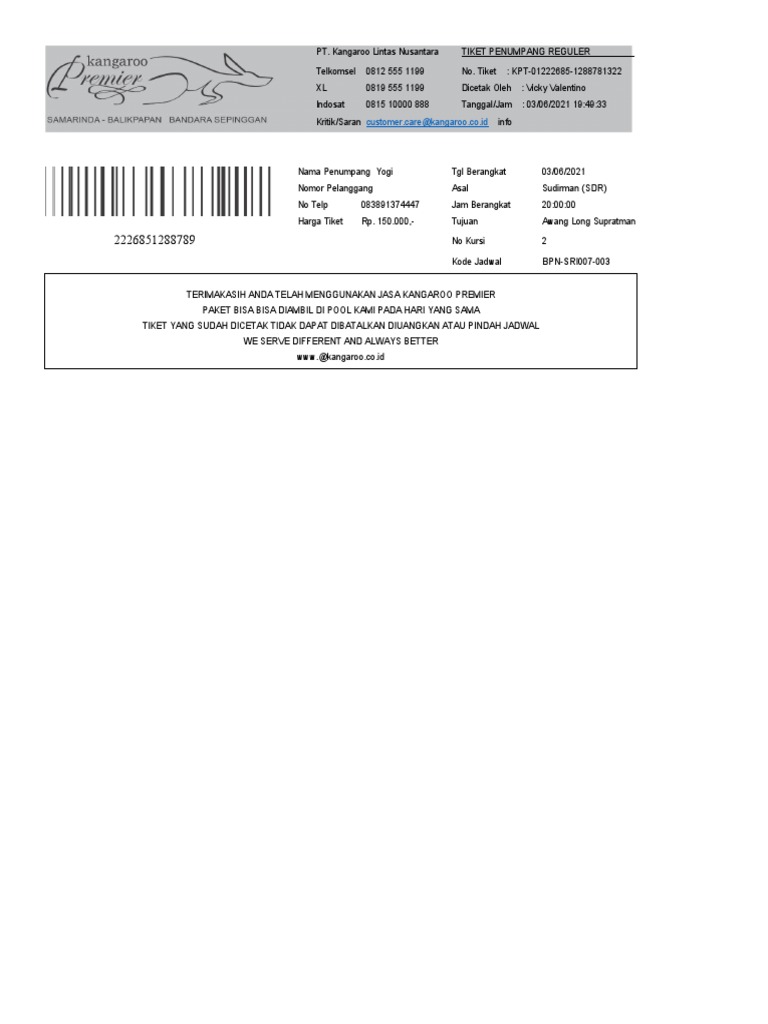 kangaroo
Premier
SAMARINDA - BALIKPAPAN BANDARA SEPINGGAN

PT. Kangaroo Lintas Nusantara
Telkomsel 0812 555 1199
XL 0819 555 1199
Indosat 0815 10000 888
Kritik/Saran customer.care@kangaroo.co.id info

TIKET PENUMPANG REGULER
No. Tiket : KPT-01222685-1288781322
Dicetak Oleh : Vicky Valentino
Tanggal/Jam : 03/06/2021 19:49:33

2226851288789

Nama Penumpang Yogi
Nomor Pelanggang
No Telp 083891374447
Harga Tiket Rp. 150.000,-

Tgl Berangkat 03/06/2021
Asal Sudirman (SDR)
Jam Berangkat 20:00:00
Tujuan Awang Long Supratman
No Kursi 2
Kode Jadwal BPN-SRI007-003

TERIMAKASIH ANDA TELAH MENGGUNAKAN JASA KANGAROO PREMIER
PAKET BISA BISA DIAMBIL DI POOL KAMI PADA HARI YANG SAMA
TIKET YANG SUDAH DICETAK TIDAK DAPAT DIBATALKAN DIUANGKAN ATAU PINDAH JADWAL
WE SERVE DIFFERENT AND ALWAYS BETTER
www.@kangaroo.co.id